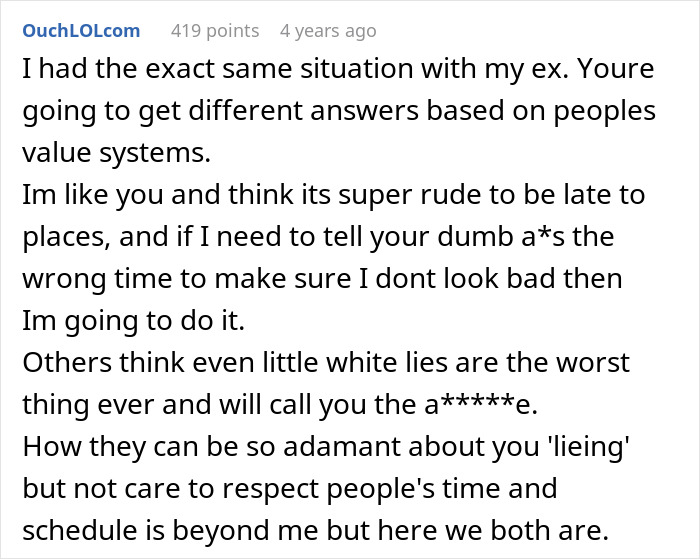 OuchLOLcom 419 points 4 years ago

I had the exact same situation with my ex. Youre going to get different answers based on peoples value systems.
Im like you and think its super rude to be late to places, and if I need to tell your dumb a*s the wrong time to make sure I dont look bad then Im going to do it.
Others think even little white lies are the worst thing ever and will call you the a*****e.
How they can be so adamant about you 'lieing' but not care to respect people's time and schedule is beyond me but here we both are.